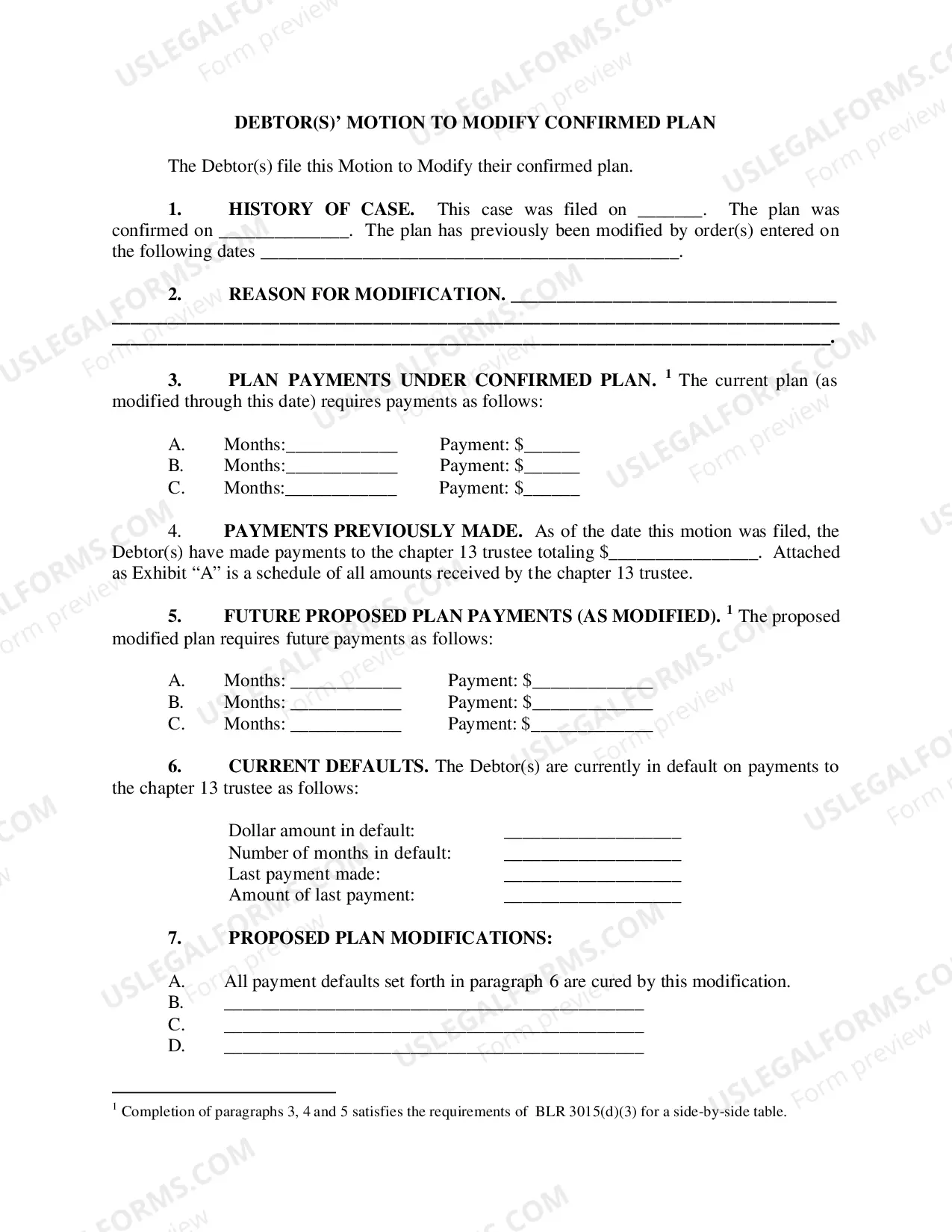 DEBTOR(S)' MOTION TO MODIFY CONFIRMED PLAN

The Debtor(s) file this Motion to Modify their confirmed plan.

1. HISTORY OF CASE. This case was filed on ____. The plan was confirmed on ____. The plan has previously been modified by order(s) entered on the following dates ____.

2. REASON FOR MODIFICATION. ____
____
____.

3. PLAN PAYMENTS UNDER CONFIRMED PLAN. $^{1}$ The current plan (as modified through this date) requires payments as follows:

A. Months:____ Payment: $____
B. Months:____ Payment: $____
C. Months:____ Payment: $____

4. PAYMENTS PREVIOUSLY MADE. As of the date this motion was filed, the Debtor(s) have made payments to the chapter 13 trustee totaling $____. Attached as Exhibit "A" is a schedule of all amounts received by the chapter 13 trustee.

5. FUTURE PROPOSED PLAN PAYMENTS (AS MODIFIED). $^{1}$ The proposed modified plan requires future payments as follows:

A. Months: ____ Payment: $____
B. Months: ____ Payment: $____
C. Months: ____ Payment: $____

6. CURRENT DEFAULTS. The Debtor(s) are currently in default on payments to the chapter 13 trustee as follows:

Dollar amount in default: ____
Number of months in default: ____
Last payment made: ____
Amount of last payment: ____

7. PROPOSED PLAN MODIFICATIONS:

A. All payment defaults set forth in paragraph 6 are cured by this modification.
B. ____
C. ____
D. ____

$^{1}$ Completion of paragraphs 3, 4 and 5 satisfies the requirements of BLR 3015(d)(3) for a side-by-side table.

USLEGALFORMS.COM
Form preview